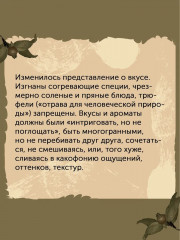 Изменилось представление о вкусе. Изгнаны согревающие специи, чрезмерно соленые и пряные блюда, трюфели («отрава для человеческой природы») запрещены. Вкусы и ароматы должны были «интриговать, но не поглощать», быть многогранными, но не перебивать друг друга, сочетаться, не смешиваясь, или, того хуже, сливаясь в какофонию ощущений, оттенков, текстур.